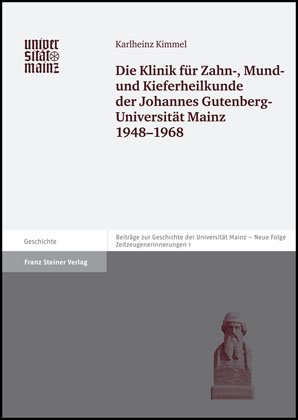 univer
sität
mainz

Karlheinz Kimmel

Die Klinik für Zahn-, Mund- und Kieferheilkunde der Johannes Gutenberg-Universität Mainz 1948–1968

Geschichte

Beiträge zur Geschichte der Universität Mainz – Neue Folge
Zeitzeugenerinnerungen 1

Franz Steiner Verlag